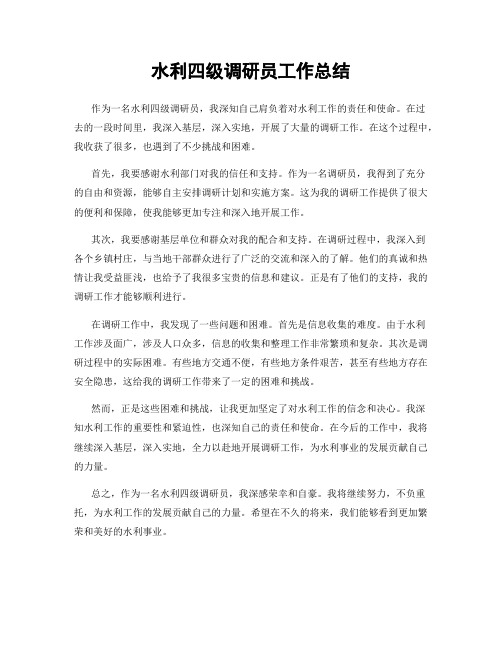 水利四级调研员工作总结

作为一名水利四级调研员，我深知自己肩负着对水利工作的责任和使命。在过去的一段时间里，我深入基层，深入实地，开展了大量的调研工作。在这个过程中，我收获了很多，也遇到了不少挑战和困难。

首先，我要感谢水利部门对我的信任和支持。作为一名调研员，我得到了充分的自由和资源，能够自主安排调研计划和实施方案。这为我的调研工作提供了很大的便利和保障，使我能够更加专注和深入地开展工作。

其次，我要感谢基层单位和群众对我的配合和支持。在调研过程中，我深入到各个乡镇村庄，与当地干部群众进行了广泛的交流和深入的了解。他们的真诚和热情让我受益匪浅，也给予了我很多宝贵的信息和建议。正是有了他们的支持，我的调研工作才能够顺利进行。

在调研工作中，我发现了一些问题和困难。首先是信息收集的难度。由于水利工作涉及面广，涉及人口众多，信息的收集和整理工作非常繁琐和复杂。其次是调研过程中的实际困难。有些地方交通不便，有些地方条件艰苦，甚至有些地方存在安全隐患，这给我的调研工作带来了一定的困难和挑战。

然而，正是这些困难和挑战，让我更加坚定了对水利工作的信念和决心。我深知水利工作的重要性和紧迫性，也深知自己的责任和使命。在今后的工作中，我将继续深入基层，深入实地，全力以赴地开展调研工作，为水利事业的发展贡献自己的力量。

总之，作为一名水利四级调研员，我深感荣幸和自豪。我将继续努力，不负重托，为水利工作的发展贡献自己的力量。希望在不久的将来，我们能够看到更加繁荣和美好的水利事业。